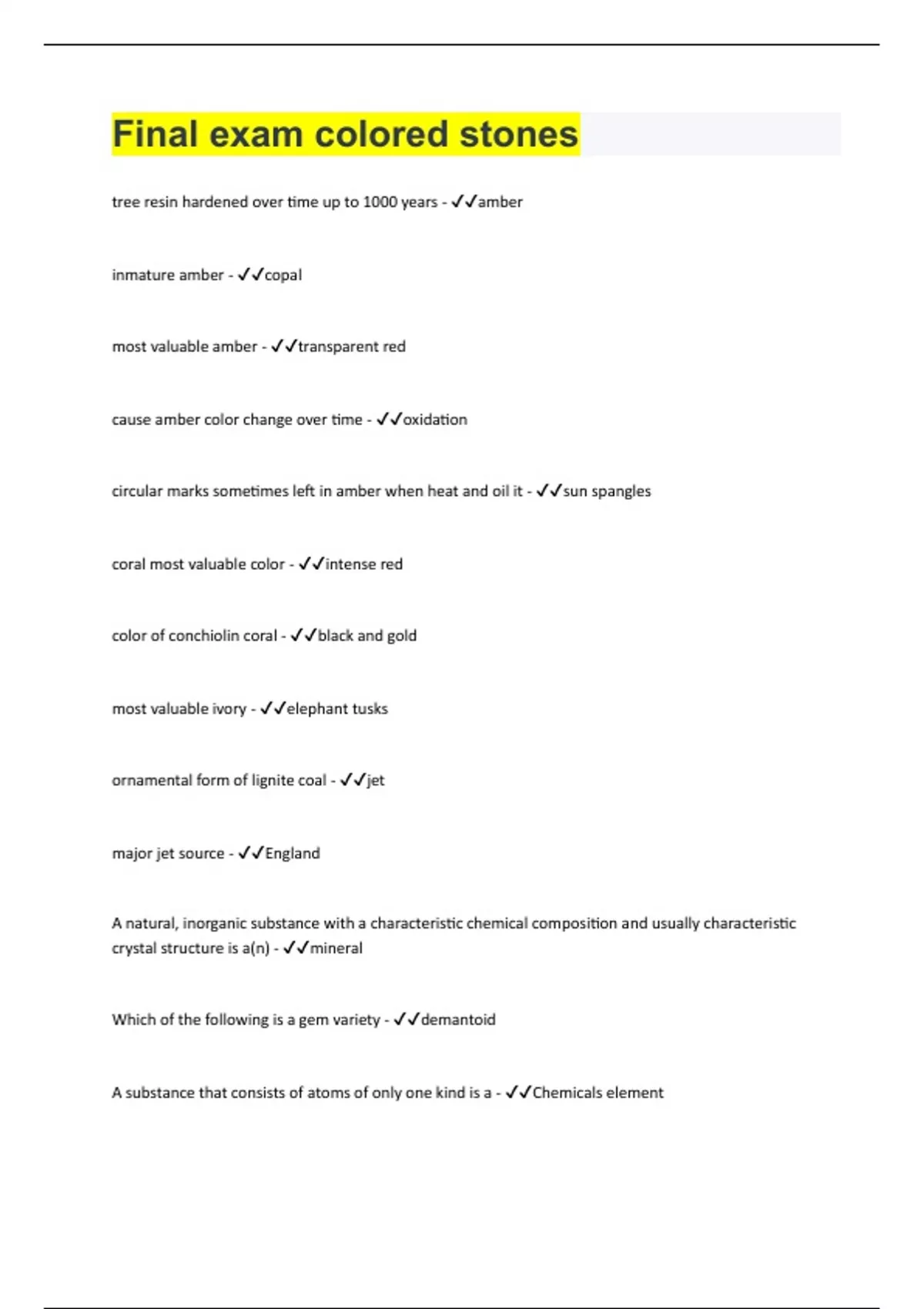 Final exam colored stones

tree resin hardened over time up to 1000 years - ✓✓amber

inmature amber - ✓✓copal

most valuable amber - ✓✓transparent red

cause amber color change over time - ✓✓oxidation

circular marks sometimes left in amber when heat and oil it - ✓✓sun spangles

coral most valuable color - ✓✓intense red

color of conchiolin coral - ✓✓black and gold

most valuable ivory - ✓✓elephant tusks

ornamental form of lignite coal - ✓✓jet

major jet source - ✓✓England

A natural, inorganic substance with a characteristic chemical composition and usually characteristic crystal structure is a(n) - ✓✓mineral

Which of the following is a gem variety - ✓✓demantoid

A substance that consists of atoms of only one kind is a - ✓✓Chemicals element